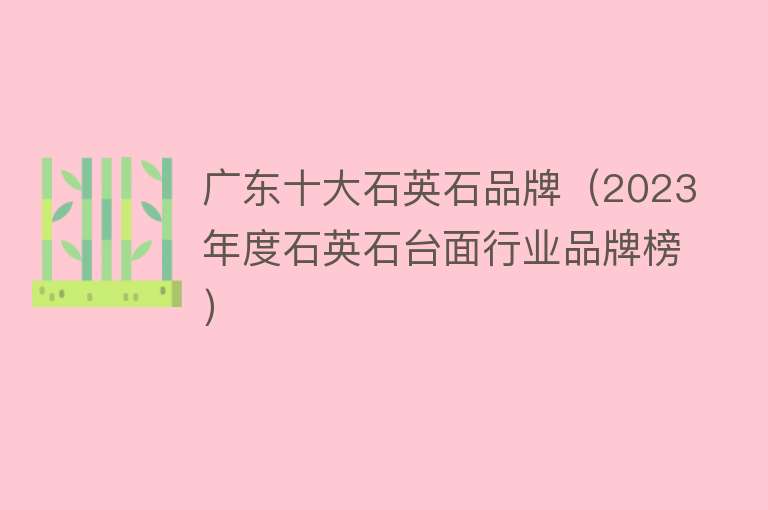 广东十大石英石品牌（2023年度石英石台面行业品牌榜）